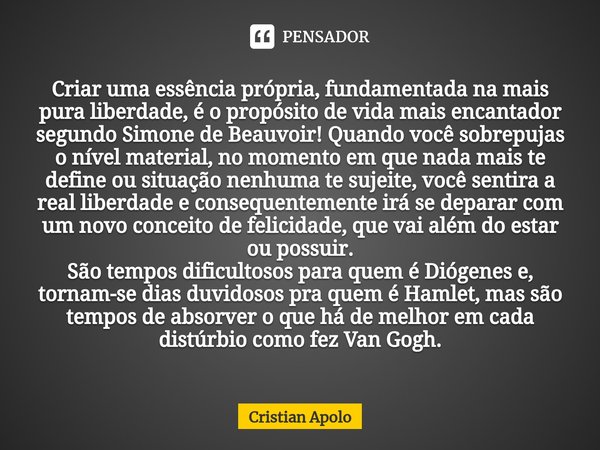 PENSADOR

Criar uma essência própria, fundamentada na mais pura liberdade, é o propósito de vida mais encantador segundo Simone de Beauvoir! Quando você sobrepujas o nível material, no momento em que nada mais te define ou situação nenhuma te sujeite, você sentira a real liberdade e consequentemente irá se deparar com um novo conceito de felicidade, que vai além do estar ou possuir.
São tempos dificultosos para quem é Diógenes e, tornam-se dias duvidosos pra quem é Hamlet, mas são tempos de absorver o que há de melhor em cada distúrbio como fez Van Gogh.

Cristian Apolo